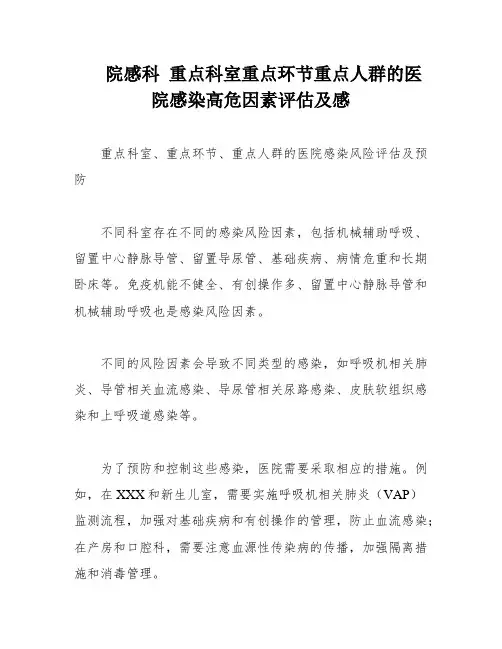 院感科 重点科室重点环节重点人群的医院感染高危因素评估及感

重点科室、重点环节、重点人群的医院感染风险评估及预防

不同科室存在不同的感染风险因素，包括机械辅助呼吸、留置中心静脉导管、留置导尿管、基础疾病、病情危重和长期卧床等。免疫机能不健全、有创操作多、留置中心静脉导管和机械辅助呼吸也是感染风险因素。

不同的风险因素会导致不同类型的感染，如呼吸机相关肺炎、导管相关血流感染、导尿管相关尿路感染、皮肤软组织感染和上呼吸道感染等。

为了预防和控制这些感染，医院需要采取相应的措施。例如，在XXX和新生儿室，需要实施呼吸机相关肺炎（VAP）监测流程，加强对基础疾病和有创操作的管理，防止血流感染；在产房和口腔科，需要注意血源性传染病的传播，加强隔离措施和消毒管理。